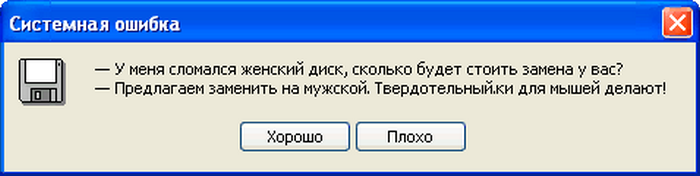 Системная ошибка

— У меня сломался женский диск, сколько будет стоить замена у вас?
— Предлагаем заменить на мужской. Твердотельный.ки для мышей делают!

Хорошо Плохо